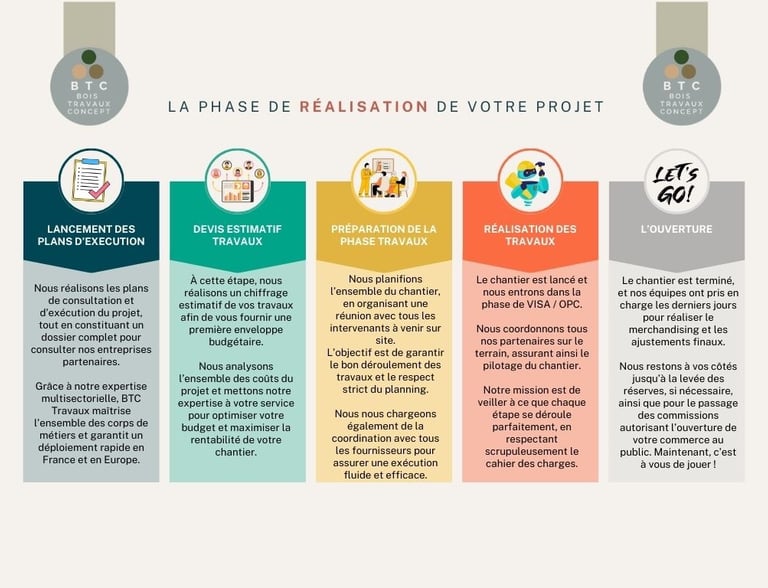 BTC
BOIS TRAVAUX CONCEPT

LA PHASE DE RÉALISATION DE VOTRE PROJET

BTC
BOIS TRAVAUX CONCEPT

LANCEMENT DES PLANS D'EXECUTION

Nous réalisons les plans de consultation et d'exécution du projet, tout en constituant un dossier complet pour consulter nos entreprises partenaires.

Grâce à notre expertise multisectorielle, BTC Travaux maîtrise l'ensemble des corps de métiers et garantit un déploiement rapide en France et en Europe.

DEVIS ESTIMATIF TRAVAUX

À cette étape, nous réalisons un chiffrage estimatif de vos travaux afin de vous fournir une première enveloppe budgétaire.

Nous analysons l'ensemble des coûts du projet et mettons notre expertise à votre service pour optimiser votre budget et maximiser la rentabilité de votre chantier.

PRÉPARATION DE LA PHASE TRAVAUX

Nous planifions l'ensemble du chantier, en organisant une réunion avec tous les intervenants à venir sur site.
L'objectif est de garantir le bon déroulement des travaux et le respect strict du planning.

Nous nous chargeons également de la coordination avec tous les fournisseurs pour assurer une exécution fluide et efficace.

RÉALISATION DES TRAVAUX

Le chantier est lancé et nous entrons dans la phase de VISA / OPC.

Nous coordonnons tous nos partenaires sur le terrain, assurant ainsi le pilotage du chantier.

Notre mission est de veiller à ce que chaque étape se déroule parfaitement, en respectant scrupuleusement le cahier des charges.

LET'S GO!

L'OUVERTURE

Le chantier est terminé, et nos équipes ont pris en charge les derniers jours pour réaliser le merchandising et les ajustements finaux.

Nous restons à vos côtés jusqu'à la levée des réserves, si nécessaire, ainsi que pour le passage des commissions autorisant l'ouverture de votre commerce au public. Maintenant, c'est à vous de jouer !